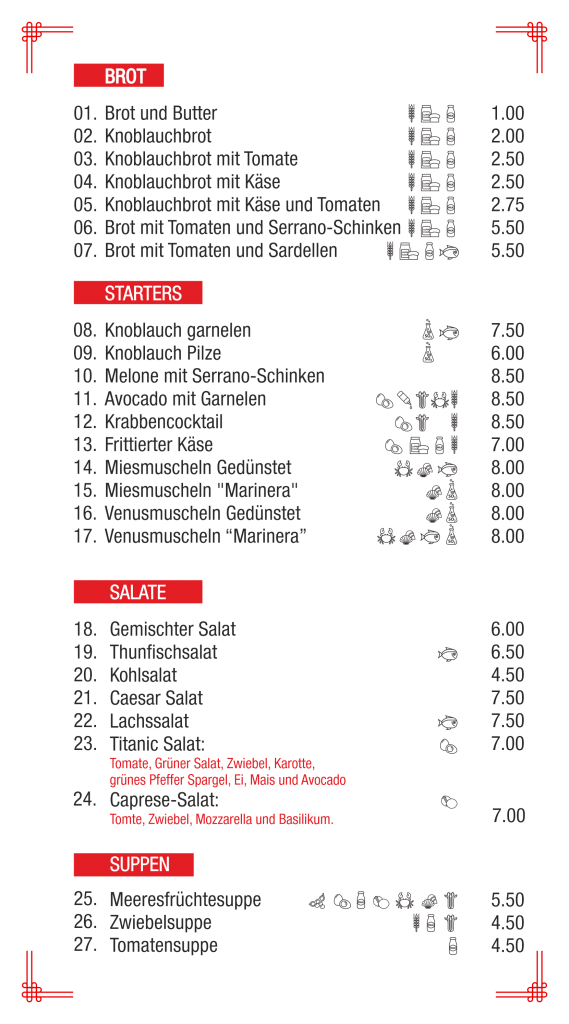 BROT

01. Brot und Butter 1.00
02. Knoblauchbrot 2.00
03. Knoblauchbrot mit Tomate 2.50
04. Knoblauchbrot mit Käse 2.50
05. Knoblauchbrot mit Käse und Tomaten 2.75
06. Brot mit Tomaten und Serrano-Schinken 5.50
07. Brot mit Tomaten und Sardellen 5.50

STARTERS

08. Knoblauch garnelen 7.50
09. Knoblauch Pilze 6.00
10. Melone mit Serrano-Schinken 8.50
11. Avocado mit Garnelen 8.50
12. Krabbencocktail 8.50
13. Frittierter Käse 7.00
14. Miesmuscheln Gedünstet 8.00
15. Miesmuscheln "Marinera" 8.00
16. Venusmuscheln Gedünstet 8.00
17. Venusmuscheln “Marinera” 8.00

SALATE

18. Gemischter Salat 6.00
19. Thunfischsalat 6.50
20. Kohlsalat 4.50
21. Caesar Salat 7.50
22. Lachssalat 7.50
23. Titanic Salat: 7.00
Tomate, Grüner Salat, Zwiebel, Karotte, grünes Pfeffer Spargel, Ei, Mais und Avocado
24. Caprese-Salat: 7.00
Tomte, Zwiebel, Mozzarella und Basilikum.

SUPPEN

25. Meeresfrüchtesuppe 5.50
26. Zwiebelsuppe 4.50
27. Tomatensuppe 4.50